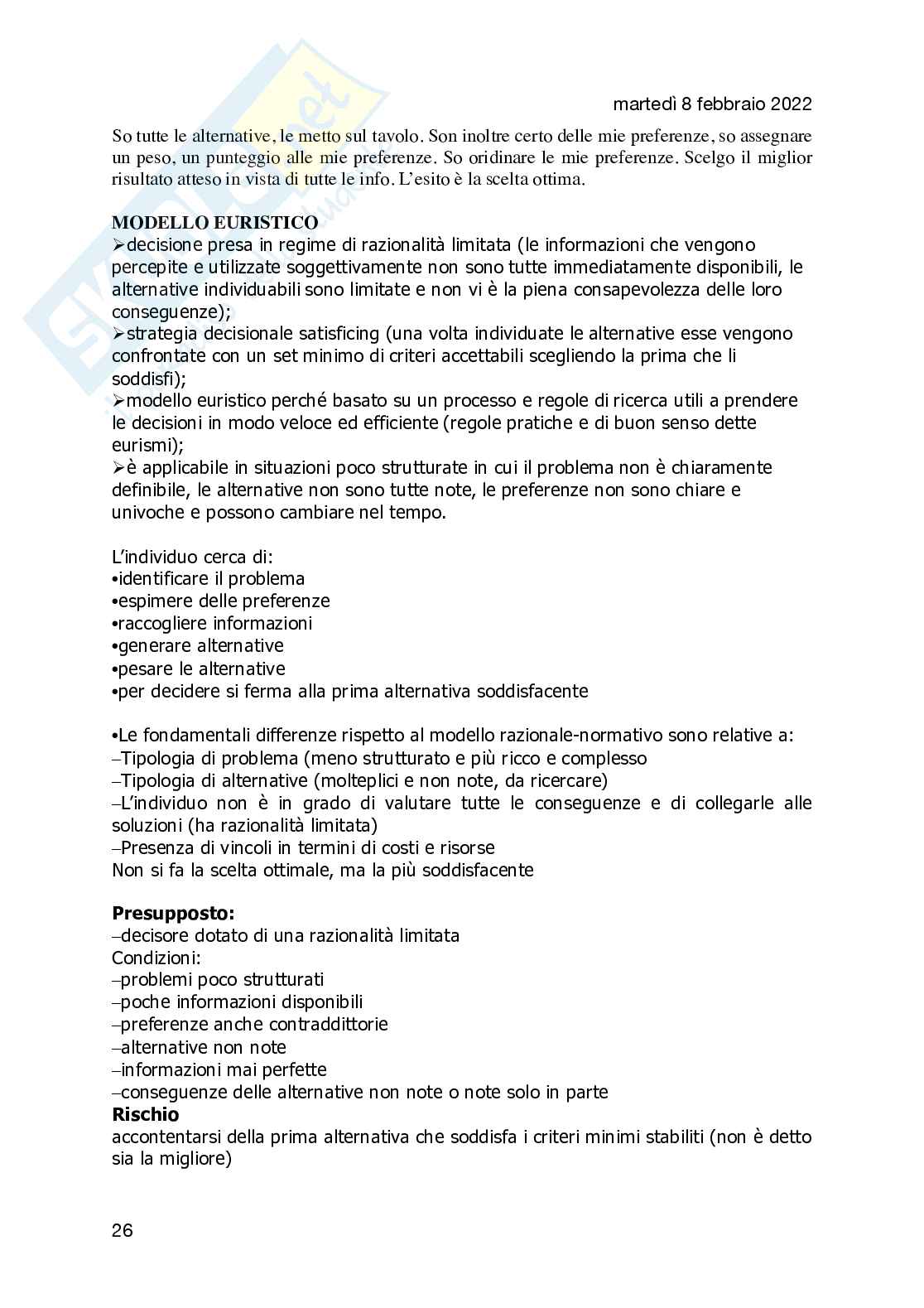 martedì 8 febbraio 2022

So tutte le alternative, le metto sul tavolo. Son inoltre certo delle mie preferenze, so assegnare un peso, un punteggio alle mie preferenze. So oridinare le mie preferenze. Scelgo il miglior risultato atteso in vista di tutte le info. L'esito è la scelta ottima.

MODELLO EURISTICO
➢decisione presa in regime di razionalità limitata (le informazioni che vengono percepite e utilizzate soggettivamente non sono tutte immediatamente disponibili, le alternative individuabili sono limitate e non vi è la piena consapevolezza delle loro conseguenze);
➢strategia decisionale satisficing (una volta individuate le alternative esse vengono confrontate con un set minimo di criteri accettabili scegliendo la prima che li soddisfi);
➢modello euristico perché basato su un processo e regole di ricerca utili a prendere le decisioni in modo veloce ed efficiente (regole pratiche e di buon senso dette eurismi);
➢è applicabile in situazioni poco strutturate in cui il problema non è chiaramente definibile, le alternative non sono tutte note, le preferenze non sono chiare e univoche e possono cambiare nel tempo.

L'individuo cerca di:
•identificare il problema
•espimere delle preferenze
•raccogliere informazioni
•generare alternative
•pesare le alternative
•per decidere si ferma alla prima alternativa soddisfacente

•Le fondamentali differenze rispetto al modello razionale-normativo sono relative a:
–Tipologia di problema (meno strutturato e più ricco e complesso
–Tipologia di alternative (molteplici e non note, da ricercare)
–L'individuo non è in grado di valutare tutte le conseguenze e di collegarle alle soluzioni (ha razionalità limitata)
–Presenza di vincoli in termini di costi e risorse
Non si fa la scelta ottimale, ma la più soddisfacente

Presupposto:
–decisore dotato di una razionalità limitata
Condizioni:
–problemi poco strutturati
–poche informazioni disponibili
–preferenze anche contraddittorie
–alternative non note
–informazioni mai perfette
–conseguenze delle alternative non note o note solo in parte
Rischio
accontentarsi della prima alternativa che soddisfa i criteri minimi stabiliti (non è detto sia la migliore)

26